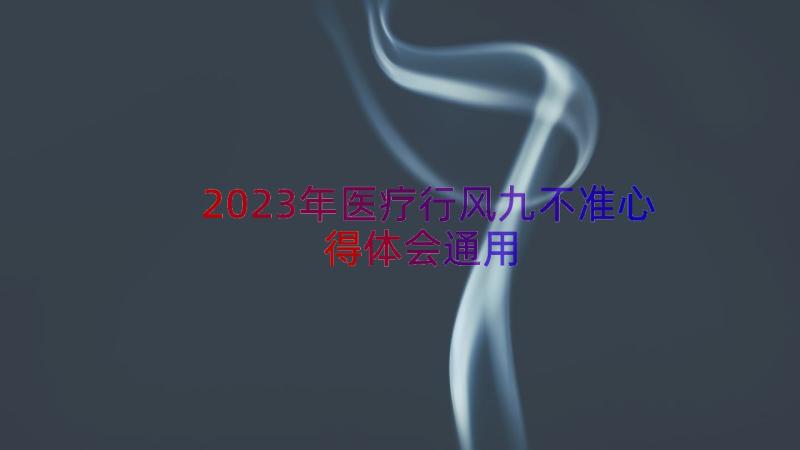 2023年医疗行风九不准心得体会通用